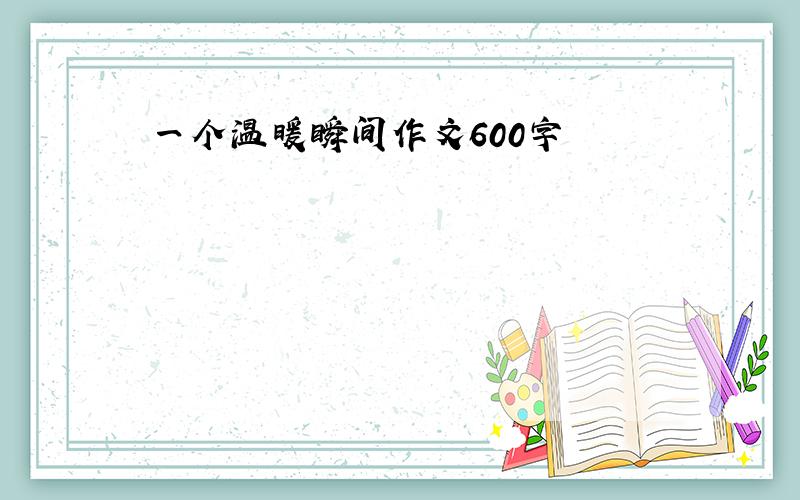 一个温暖瞬间作文600字